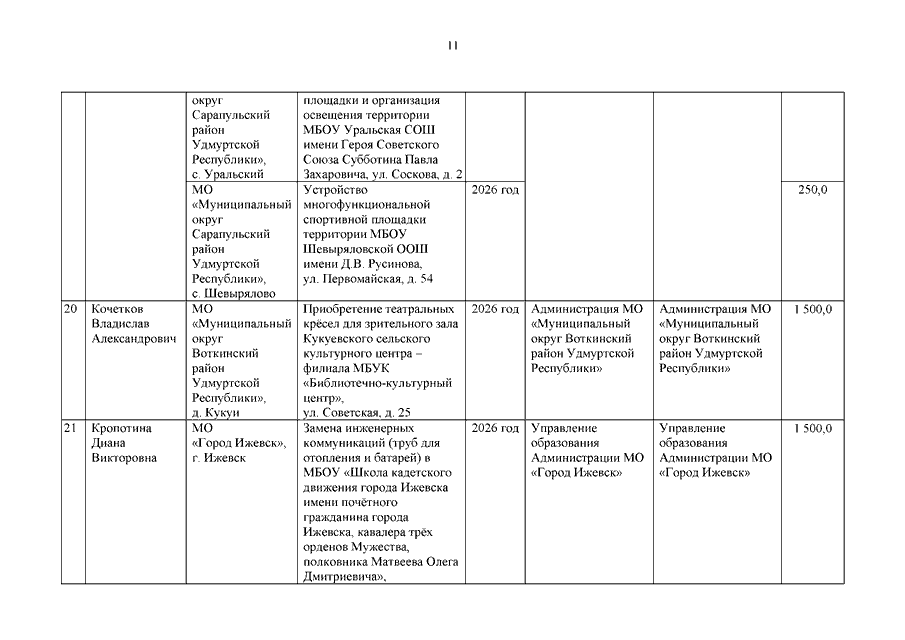 11

| | | | | | | | |
|---|---|---|---|---|---|---|---|
| | | округ Сарапульский район Удмуртской Республики», с. Уральский | площадки и организация освещения территории МБОУ Уральская СОШ имени Героя Советского Союза Субботина Павла Захаровича, ул. Соскова, д. 2 | | | | |
| | | МО «Муниципальный округ Сарапульский район Удмуртской Республики», с. Шевырялово | Устройство многофункциональной спортивной площадки территории МБОУ Шевыряловской ООШ имени Д.В. Русинова, ул. Первомайская, д. 54 | 2026 год | | | 250,0 |
| 20 | Кочетков Владислав Александрович | МО «Муниципальный округ Воткинский район Удмуртской Республики», д. Кукуи | Приобретение театральных кресел для зрительного зала Кукуевского сельского культурного центра – филиала МБУК «Библиотечно-культурный центр», ул. Советская, д. 25 | 2026 год | Администрация МО «Муниципальный округ Воткинский район Удмуртской Республики» | Администрация МО «Муниципальный округ Воткинский район Удмуртской Республики» | 1 500,0 |
| 21 | Кропотина Диана Викторовна | МО «Город Ижевск», г. Ижевск | Замена инженерных коммуникаций (труб для отопления и батарей) в МБОУ «Школа кадетского движения города Ижевска имени почётного гражданина города Ижевска, кавалера трёх орденов Мужества, полковника Матвеева Олега Дмитриевича», | 2026 год | Управление образования Администрации МО «Город Ижевск» | Управление образования Администрации МО «Город Ижевск» | 1 500,0 |